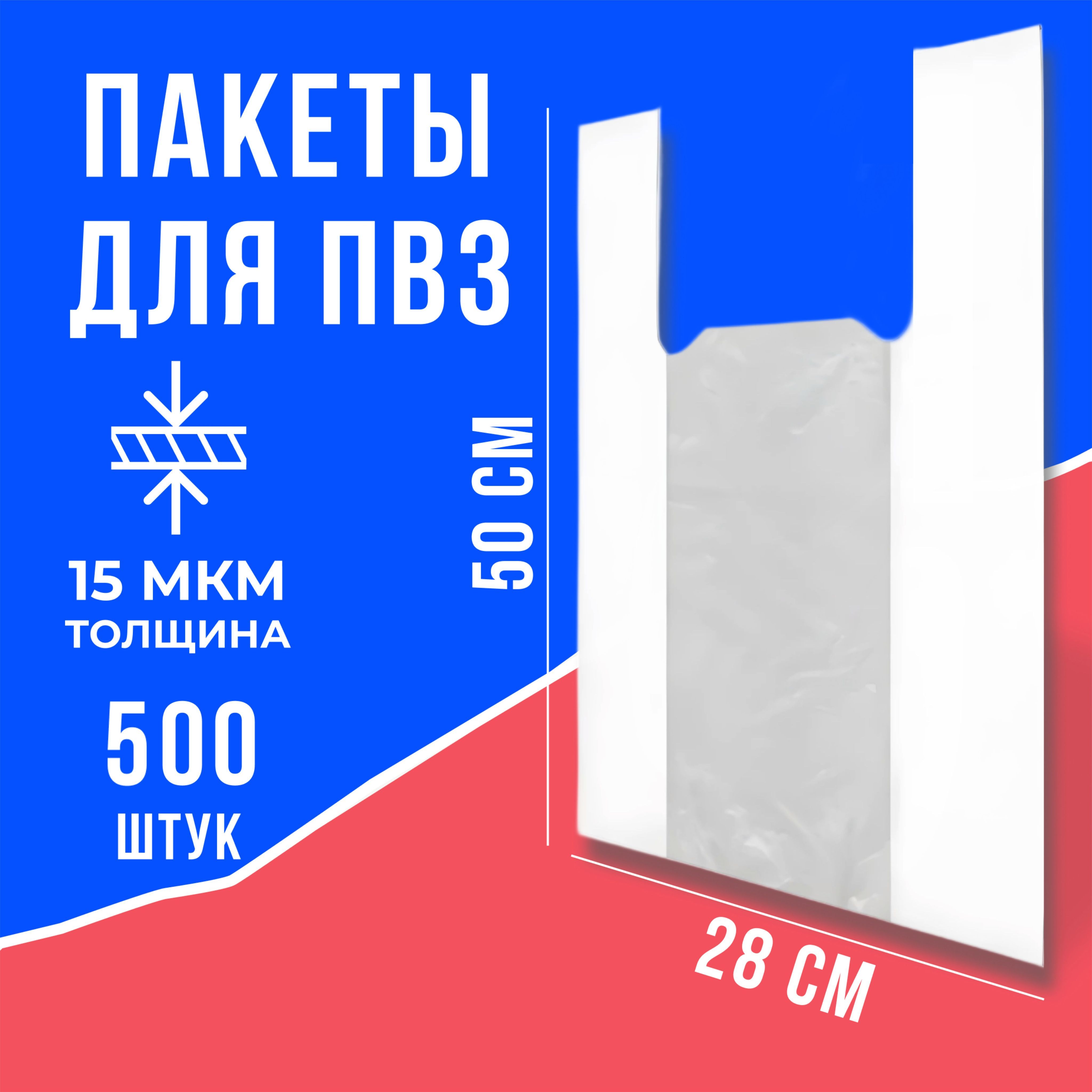 ПАКЕТЫ ДЛЯ ПВЗ

15 МКМ
ТОЛЩИНА

500
ШТУК

50 СМ

28 СМ